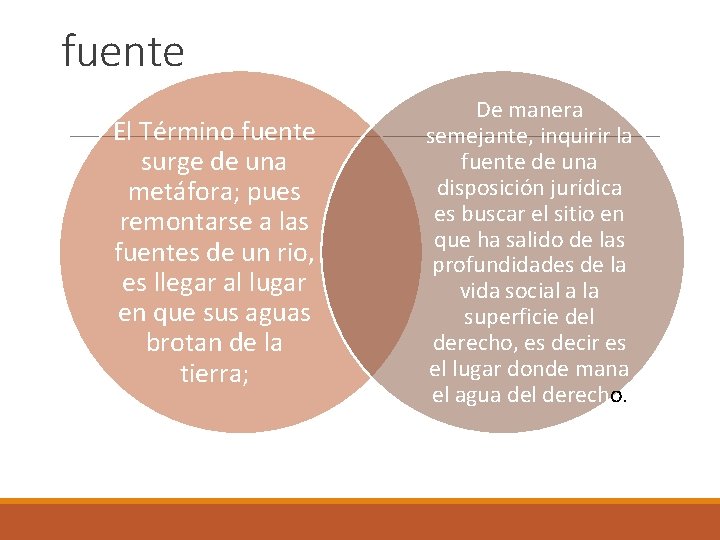 fuente

El Término fuente surge de una metáfora; pues remontarse a las fuentes de un rio, es llegar al lugar en que sus aguas brotan de la tierra;

De manera semejante, inquirir la fuente de una disposición jurídica es buscar el sitio en que ha salido de las profundidades de la vida social a la superficie del derecho, es decir es el lugar donde mana el agua del derecho.